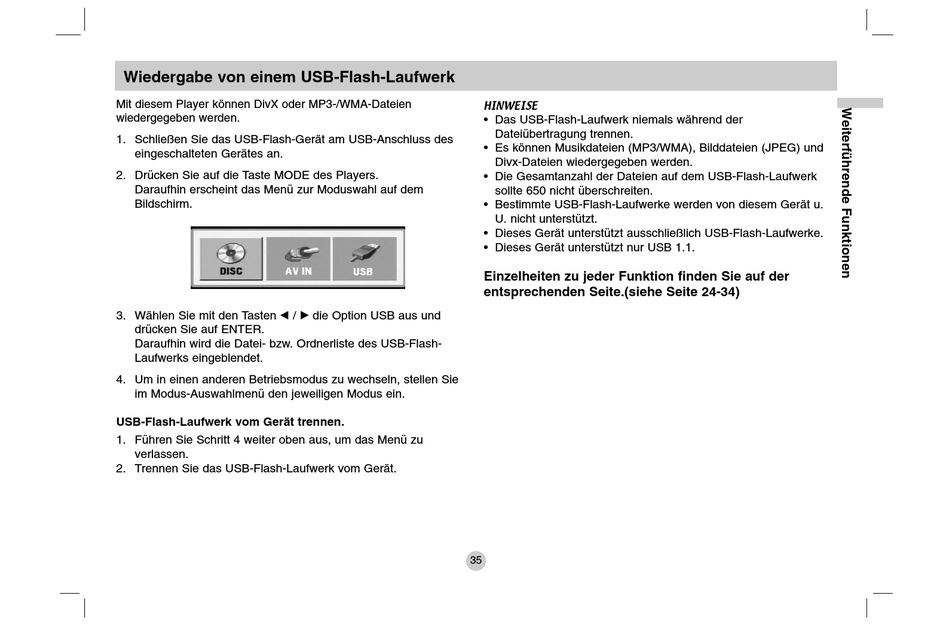 Wiedergabe von einem USB-Flash-Laufwerk

Mit diesem Player können DivX oder MP3-/WMA-Dateien wiedergegeben werden.

1. Schließen Sie das USB-Flash-Gerät am USB-Anschluss des eingeschalteten Gerätes an.

2. Drücken Sie auf die Taste MODE des Players. Daraufhin erscheint das Menü zur Moduswahl auf dem Bildschirm.

DISC AV IN USB

3. Wählen Sie mit den Tasten ◄ / ► die Option USB aus und drücken Sie auf ENTER. Daraufhin wird die Datei- bzw. Ordnerliste des USB-Flash-Laufwerks eingeblendet.

4. Um in einen anderen Betriebsmodus zu wechseln, stellen Sie im Modus-Auswahlmenü den jeweiligen Modus ein.

USB-Flash-Laufwerk vom Gerät trennen.
1. Führen Sie Schritt 4 weiter oben aus, um das Menü zu verlassen.
2. Trennen Sie das USB-Flash-Laufwerk vom Gerät.

HINWEISE
• Das USB-Flash-Laufwerk niemals während der Dateiübertragung trennen.
• Es können Musikdateien (MP3/WMA), Bilddateien (JPEG) und Divx-Dateien wiedergegeben werden.
• Die Gesamtanzahl der Dateien auf dem USB-Flash-Laufwerk sollte 650 nicht überschreiten.
• Bestimmte USB-Flash-Laufwerke werden von diesem Gerät u. U. nicht unterstützt.
• Dieses Gerät unterstützt ausschließlich USB-Flash-Laufwerke.
• Dieses Gerät unterstützt nur USB 1.1.

Einzelheiten zu jeder Funktion finden Sie auf der entsprechenden Seite.(siehe Seite 24-34)

Weiterführende Funktionen

35